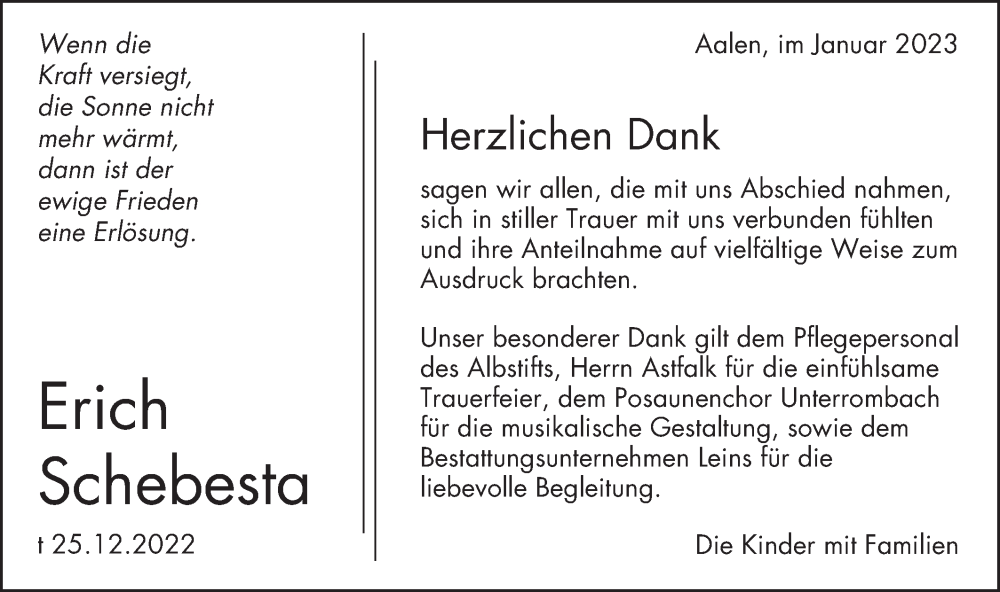 Wenn die
Kraft versiegt,
die Sonne nicht
mehr wärmt,
dann ist der
ewige Frieden
eine Erlösung.

Erich
Schebesta

† 25.12.2022

Aalen, im Januar 2023

Herzlichen Dank

sagen wir allen, die mit uns Abschied nahmen, sich in stiller Trauer mit uns verbunden fühlten und ihre Anteilnahme auf vielfältige Weise zum Ausdruck brachten.

Unser besonderer Dank gilt dem Pflegepersonal des Albstifts, Herrn Astfalk für die einfühlsame Trauerfeier, dem Posaunenchor Unterrombach für die musikalische Gestaltung, sowie dem Bestattungsunternehmen Leins für die liebevolle Begleitung.

Die Kinder mit Familien